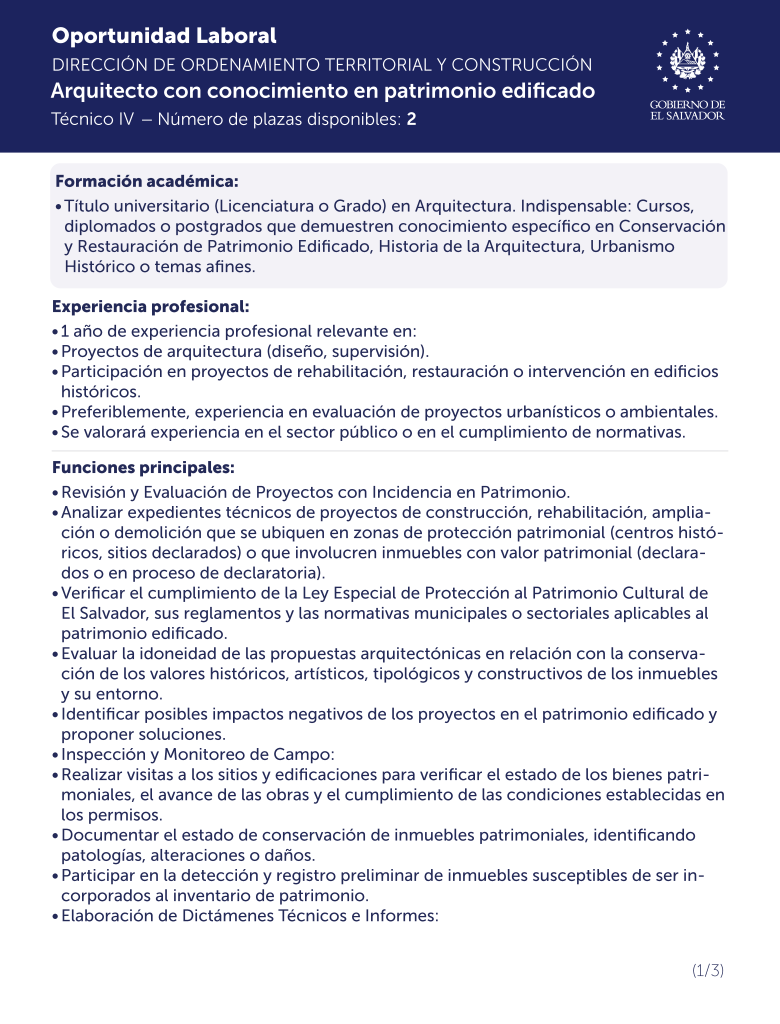 Oportunidad Laboral
DIRECCIÓN DE ORDENAMIENTO TERRITORIAL Y CONSTRUCCIÓN
Arquitecto con conocimiento en patrimonio edificado
Técnico IV – Número de plazas disponibles: 2

GOBIERNO DE EL SALVADOR

Formación académica:
• Título universitario (Licenciatura o Grado) en Arquitectura. Indispensable: Cursos, diplomados o postgrados que demuestren conocimiento específico en Conservación y Restauración de Patrimonio Edificado, Historia de la Arquitectura, Urbanismo Histórico o temas afines.

Experiencia profesional:
• 1 año de experiencia profesional relevante en:
• Proyectos de arquitectura (diseño, supervisión).
• Participación en proyectos de rehabilitación, restauración o intervención en edificios históricos.
• Preferiblemente, experiencia en evaluación de proyectos urbanísticos o ambientales.
• Se valorará experiencia en el sector público o en el cumplimiento de normativas.

Funciones principales:
• Revisión y Evaluación de Proyectos con Incidencia en Patrimonio.
• Analizar expedientes técnicos de proyectos de construcción, rehabilitación, ampliación o demolición que se ubiquen en zonas de protección patrimonial (centros históricos, sitios declarados) o que involucren inmuebles con valor patrimonial (declarados o en proceso de declaratoria).
• Verificar el cumplimiento de la Ley Especial de Protección al Patrimonio Cultural de El Salvador, sus reglamentos y las normativas municipales o sectoriales aplicables al patrimonio edificado.
• Evaluar la idoneidad de las propuestas arquitectónicas en relación con la conservación de los valores históricos, artísticos, tipológicos y constructivos de los inmuebles y su entorno.
• Identificar posibles impactos negativos de los proyectos en el patrimonio edificado y proponer soluciones.
• Inspección y Monitoreo de Campo:
• Realizar visitas a los sitios y edificaciones para verificar el estado de los bienes patrimoniales, el avance de las obras y el cumplimiento de las condiciones establecidas en los permisos.
• Documentar el estado de conservación de inmuebles patrimoniales, identificando patologías, alteraciones o daños.
• Participar en la detección y registro preliminar de inmuebles susceptibles de ser incorporados al inventario de patrimonio.
• Elaboración de Dictámenes Técnicos e Informes:

(1/3)